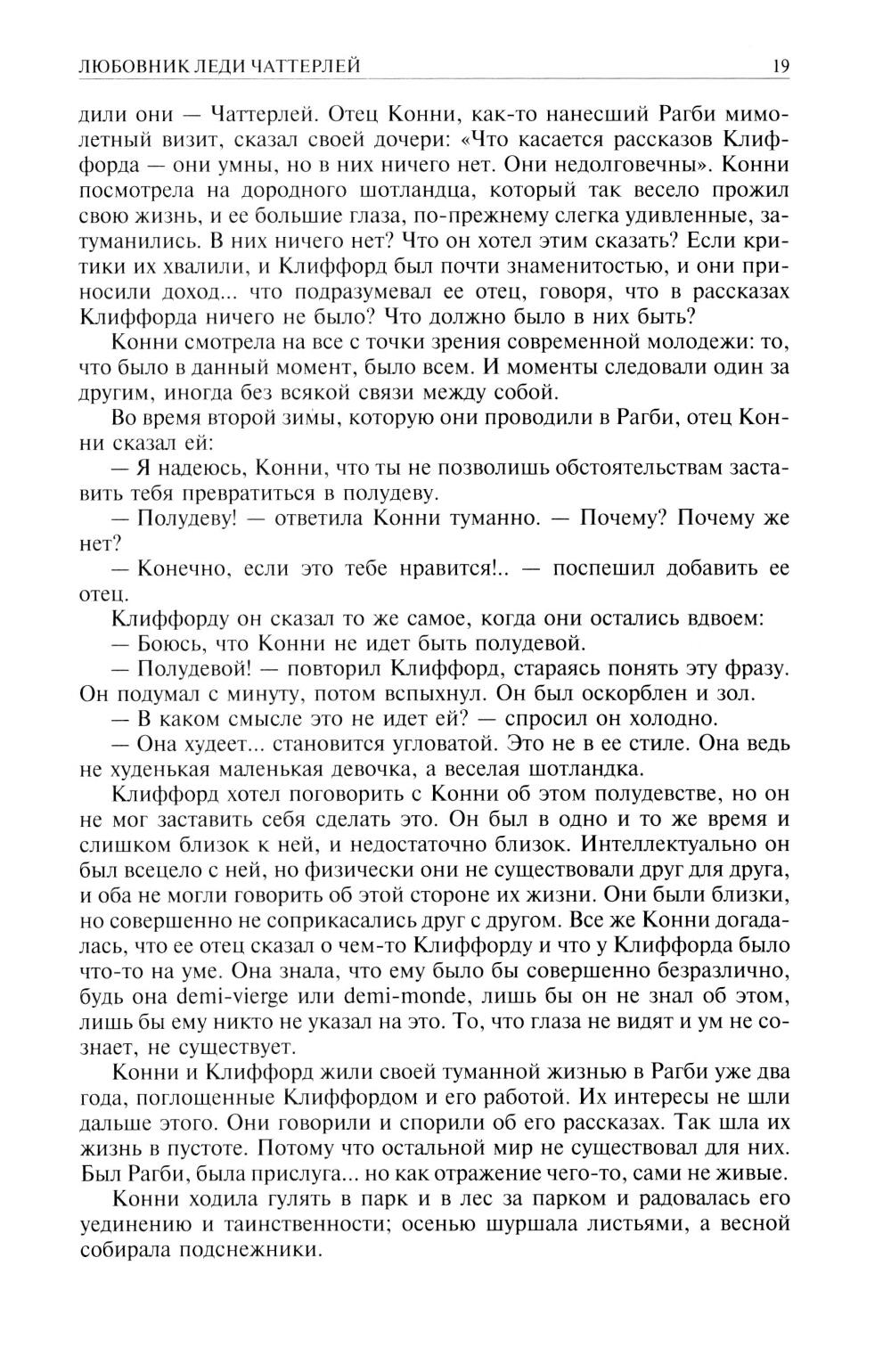 ЛЮБОВНИК ЛЕДИ ЧАТТЕРЛЕЙ 19

дили они — Чаттерлей. Отец Конни, как-то нанесший Рагби мимолетный визит, сказал своей дочери: «Что касается рассказов Клиффорда — они умны, но в них ничего нет. Они недолговечны». Конни посмотрела на дородного шотландца, который так весело прожил свою жизнь, и ее большие глаза, по-прежнему слегка удивленные, затуманились. В них ничего нет? Что он хотел этим сказать? Если критики их хвалили, и Клиффорд был почти знаменитостью, и они приносили доход... что подразумевал ее отец, говоря, что в рассказах Клиффорда ничего не было? Что должно было в них быть?

Конни смотрела на все с точки зрения современной молодежи: то, что было в данный момент, было всем. И моменты следовали один за другим, иногда без всякой связи между собой.

Во время второй зимы, которую они проводили в Рагби, отец Конни сказал ей:

— Я надеюсь, Конни, что ты не позволишь обстоятельствам заставить тебя превратиться в полудеву.

— Полудеву! — ответила Конни туманно. — Почему? Почему же нет?

— Конечно, если это тебе нравится!.. — поспешил добавить ее отец.

Клиффорду он сказал то же самое, когда они остались вдвоем:

— Боюсь, что Конни не идет быть полудевой.

— Полудевой! — повторил Клиффорд, стараясь понять эту фразу. Он подумал с минуту, потом вспыхнул. Он был оскорблен и зол.

— В каком смысле это не идет ей? — спросил он холодно.

— Она худеет... становится угловатой. Это не в ее стиле. Она ведь не худенькая маленькая девочка, а веселая шотландка.

Клиффорд хотел поговорить с Конни об этом полудевстве, но он не мог заставить себя сделать это. Он был в одно и то же время и слишком близок к ней, и недостаточно близок. Интеллектуально он был всецело с ней, но физически они не существовали друг для друга, и оба не могли говорить об этой стороне их жизни. Они были близки, но совершенно не соприкасались друг с другом. Все же Конни догадалась, что ее отец сказал о чем-то Клиффорду и что у Клиффорда было что-то на уме. Она знала, что ему было бы совершенно безразлично, будь она demi-vierge или demi-monde, лишь бы он не знал об этом, лишь бы ему никто не указал на это. То, что глаза не видят и ум не сознает, не существует.

Конни и Клиффорд жили своей туманной жизнью в Рагби уже два года, поглощенные Клиффордом и его работой. Их интересы не шли дальше этого. Они говорили и спорили об его рассказах. Так шла их жизнь в пустоте. Потому что остальной мир не существовал для них. Был Рагби, была прислуга... но как отражение чего-то, сами не живые.

Конни ходила гулять в парк и в лес за парком и радовалась его уединению и таинственности; осенью шуршала листьями, а весной собирала подснежники.